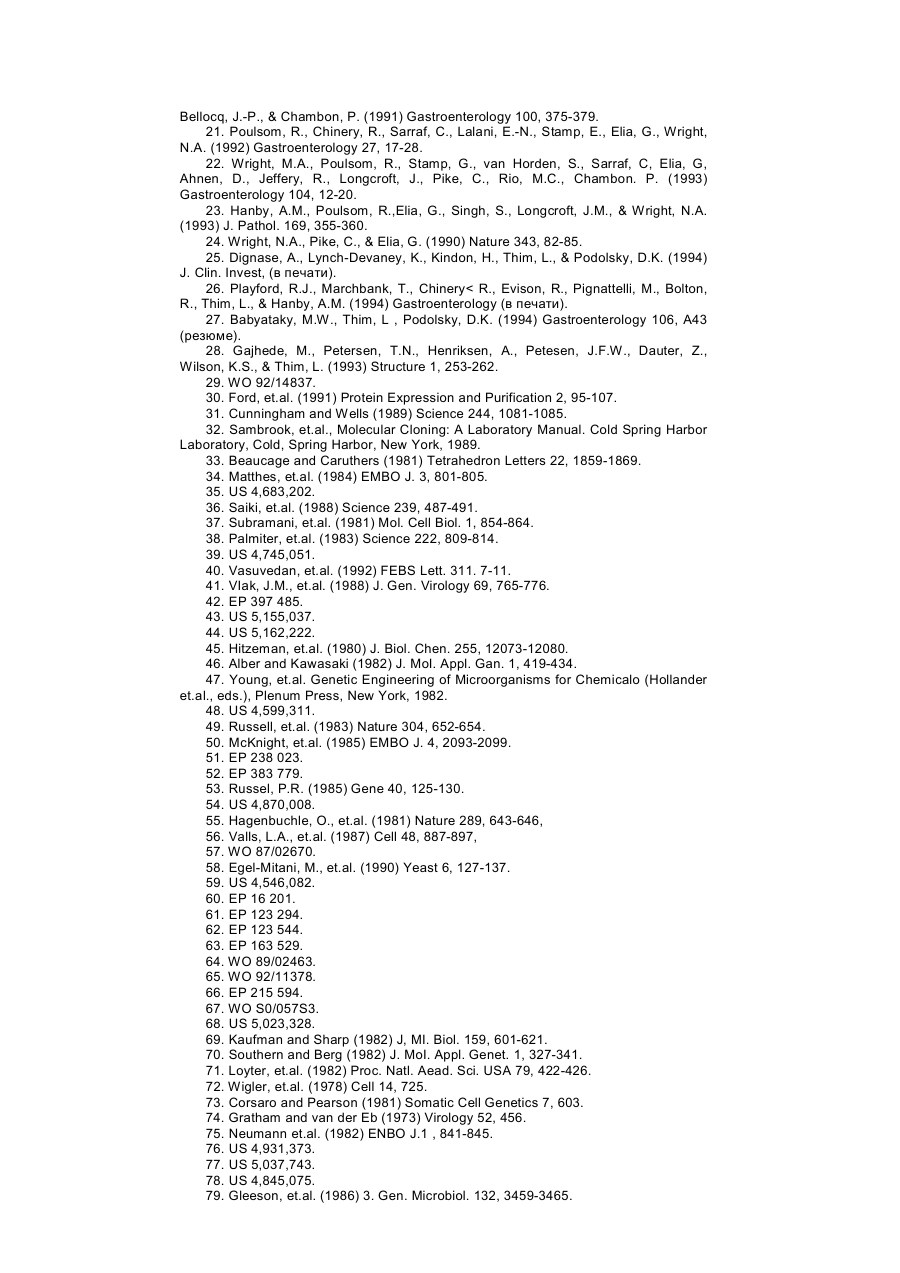 Bellocq, J.-P., & Chambon, P. (1991) Gastroenterology 100, 375-379.
21. Poulsom, R., Chinery, R., Sarraf, C., Lalani, E.-N., Stamp, E., Elia, G., Wright, N.A. (1992) Gastroenterology 27, 17-28.
22. Wright, M.A., Poulsom, R., Stamp, G., van Horden, S., Sarraf, C, Elia, G, Ahnen, D., Jeffery, R., Longcroft, J., Pike, C., Rio, M.C., Chambon. P. (1993) Gastroenterology 104, 12-20.
23. Hanby, A.M., Poulsom, R.,Elia, G., Singh, S., Longcroft, J.M., & Wright, N.A. (1993) J. Pathol. 169, 355-360.
24. Wright, N.A., Pike, C., & Elia, G. (1990) Nature 343, 82-85.
25. Dignase, A., Lynch-Devaney, K., Kindon, H., Thim, L., & Podolsky, D.K. (1994) J. Clin. Invest, (в печати).
26. Playford, R.J., Marchbank, T., Chinery< R., Evison, R., Pignattelli, M., Bolton, R., Thim, L., & Hanby, A.M. (1994) Gastroenterology (в печати).
27. Babyataky, M.W., Thim, L , Podolsky, D.K. (1994) Gastroenterology 106, A43 (резюме).
28. Gajhede, M., Petersen, T.N., Henriksen, A., Petesen, J.F.W., Dauter, Z., Wilson, K.S., & Thim, L. (1993) Structure 1, 253-262.
29. WO 92/14837.
30. Ford, et.al. (1991) Protein Expression and Purification 2, 95-107.
31. Cunningham and Wells (1989) Science 244, 1081-1085.
32. Sambrook, et.al., Molecular Cloning: A Laboratory Manual. Cold Spring Harbor Laboratory, Cold, Spring Harbor, New York, 1989.
33. Beaucage and Caruthers (1981) Tetrahedron Letters 22, 1859-1869.
34. Matthes, et.al. (1984) EMBO J. 3, 801-805.
35. US 4,683,202.
36. Saiki, et.al. (1988) Science 239, 487-491.
37. Subramani, et.al. (1981) Mol. Cell Biol. 1, 854-864.
38. Palmiter, et.al. (1983) Science 222, 809-814.
39. US 4,745,051.
40. Vasuvedan, et.al. (1992) FEBS Lett. 311. 7-11.
41. Vlak, J.M., et.al. (1988) J. Gen. Virology 69, 765-776.
42. EP 397 485.
43. US 5,155,037.
44. US 5,162,222.
45. Hitzeman, et.al. (1980) J. Biol. Chen. 255, 12073-12080.
46. Alber and Kawasaki (1982) J. Mol. Appl. Gan. 1, 419-434.
47. Young, et.al. Genetic Engineering of Microorganisms for Chemicalo (Hollander et.al., eds.), Plenum Press, New York, 1982.
48. US 4,599,311.
49. Russell, et.al. (1983) Nature 304, 652-654.
50. McKnight, et.al. (1985) EMBO J. 4, 2093-2099.
51. EP 238 023.
52. EP 383 779.
53. Russel, P.R. (1985) Gene 40, 125-130.
54. US 4,870,008.
55. Hagenbuchle, O., et.al. (1981) Nature 289, 643-646,
56. Valls, L.A., et.al. (1987) Cell 48, 887-897,
57. WO 87/02670.
58. Egel-Mitani, M., et.al. (1990) Yeast 6, 127-137.
59. US 4,546,082.
60. EP 16 201.
61. EP 123 294.
62. EP 123 544.
63. EP 163 529.
64. WO 89/02463.
65. WO 92/11378.
66. EP 215 594.
67. WO S0/057S3.
68. US 5,023,328.
69. Kaufman and Sharp (1982) J, Ml. Biol. 159, 601-621.
70. Southern and Berg (1982) J. Mol. Appl. Genet. 1, 327-341.
71. Loyter, et.al. (1982) Proc. Natl. Aead. Sci. USA 79, 422-426.
72. Wigler, et.al. (1978) Cell 14, 725.
73. Corsaro and Pearson (1981) Somatic Cell Genetics 7, 603.
74. Gratham and van der Eb (1973) Virology 52, 456.
75. Neumann et.al. (1982) ENBO J.1 , 841-845.
76. US 4,931,373.
77. US 5,037,743.
78. US 4,845,075.
79. Gleeson, et.al. (1986) 3. Gen. Microbiol. 132, 3459-3465.